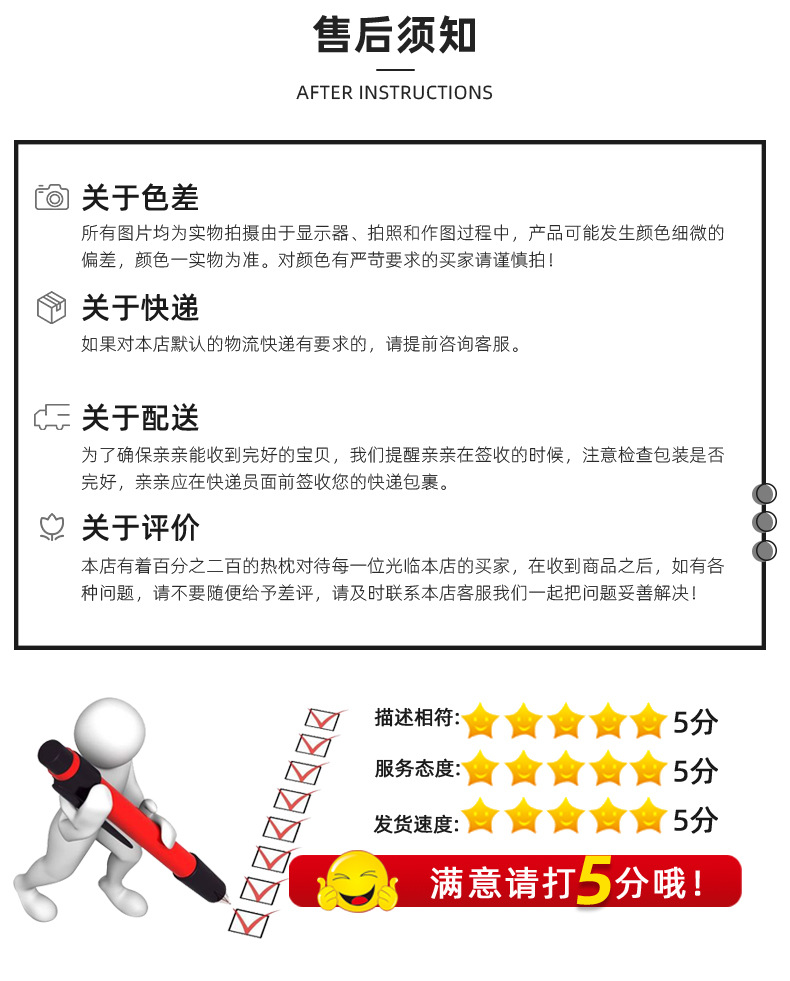 售后须知

AFTER INSTRUCTIONS

关于色差

所有图片均为实物拍摄由于显示器、拍照和作图过程中，产品可能发生颜色细微的偏差，颜色一实物为准。对颜色有严苛要求的买家请谨慎拍！

关于快递

如果对本店默认的物流快递有要求的，请提前咨询客服。

关于配送

为了确保亲亲能收到完好的宝贝，我们提醒亲亲在签收的时候，注意检查包装是否完好，亲亲应在快递员面前签收您的快递包裹。

关于评价

本店有着百分之二百的热枕对待每一位光临本店的买家，在收到商品之后，如有各种问题，请不要随便给予差评，请及时联系本店客服我们一起把问题妥善解决！

描述相符: 5分

服务态度: 5分

发货速度: 5分

满意请打5分哦！